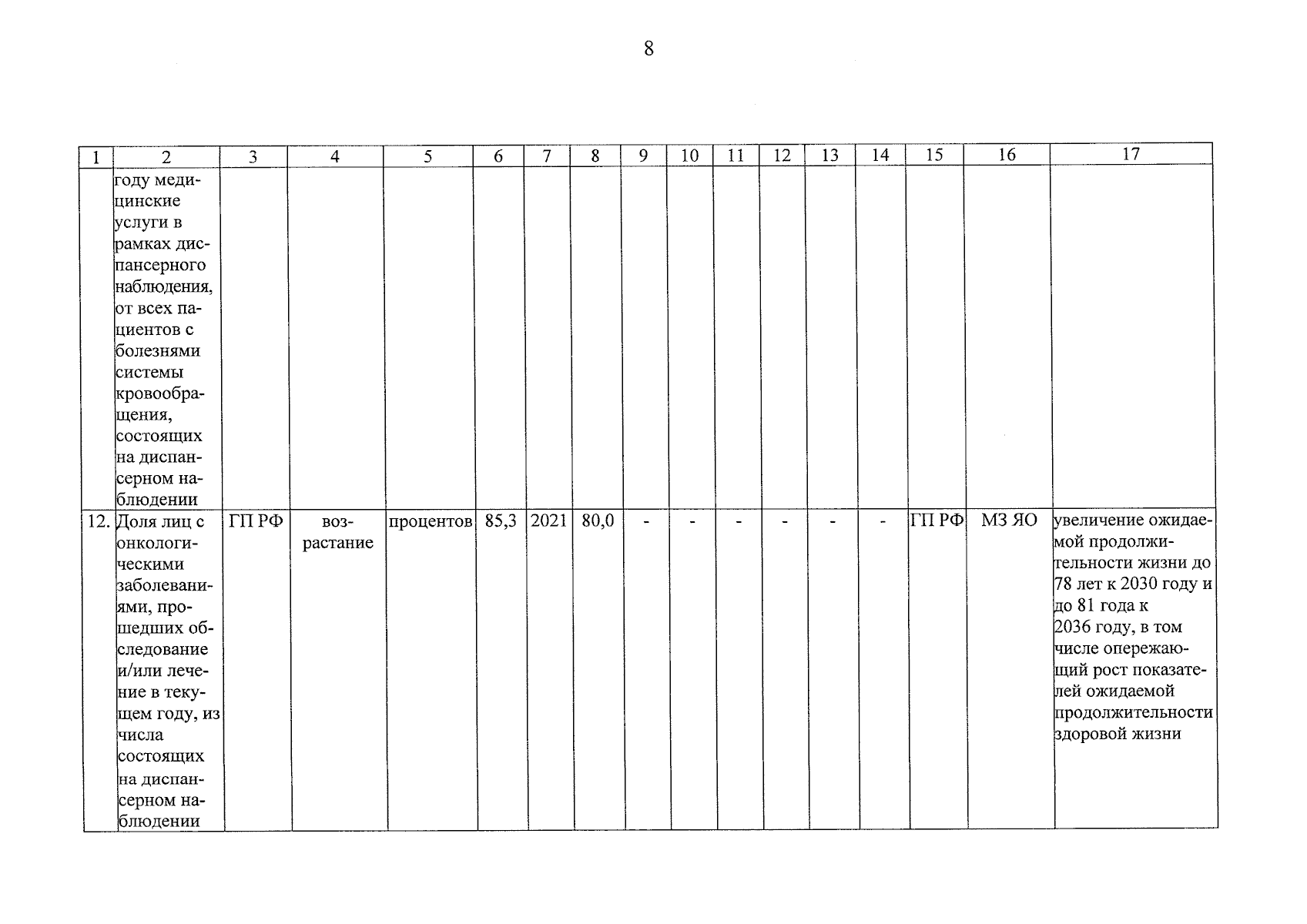 8

| 1 | 2 | 3 | 4 | 5 | 6 | 7 | 8 | 9 | 10 | 11 | 12 | 13 | 14 | 15 | 16 | 17 |
|---|---|---|---|---|---|---|---|---|---|---|---|---|---|---|---|---|
| | году медицинские услуги в рамках диспансерного наблюдения, от всех пациентов с болезнями системы кровообращения, состоящих на диспансерном наблюдении | | | | | | | | | | | | | | | |
| 12. | Доля лиц с онкологическими заболеваниями, прошедших обследование и/или лечение в текущем году, из числа состоящих на диспансерном наблюдении | ГП РФ | возрастание | процентов | 85,3 | 2021 | 80,0 | - | - | - | - | - | - | ГП РФ | МЗ ЯО | увеличение ожидаемой продолжительности жизни до 78 лет к 2030 году и до 81 года к 2036 году, в том числе опережающий рост показателей ожидаемой продолжительности здоровой жизни |